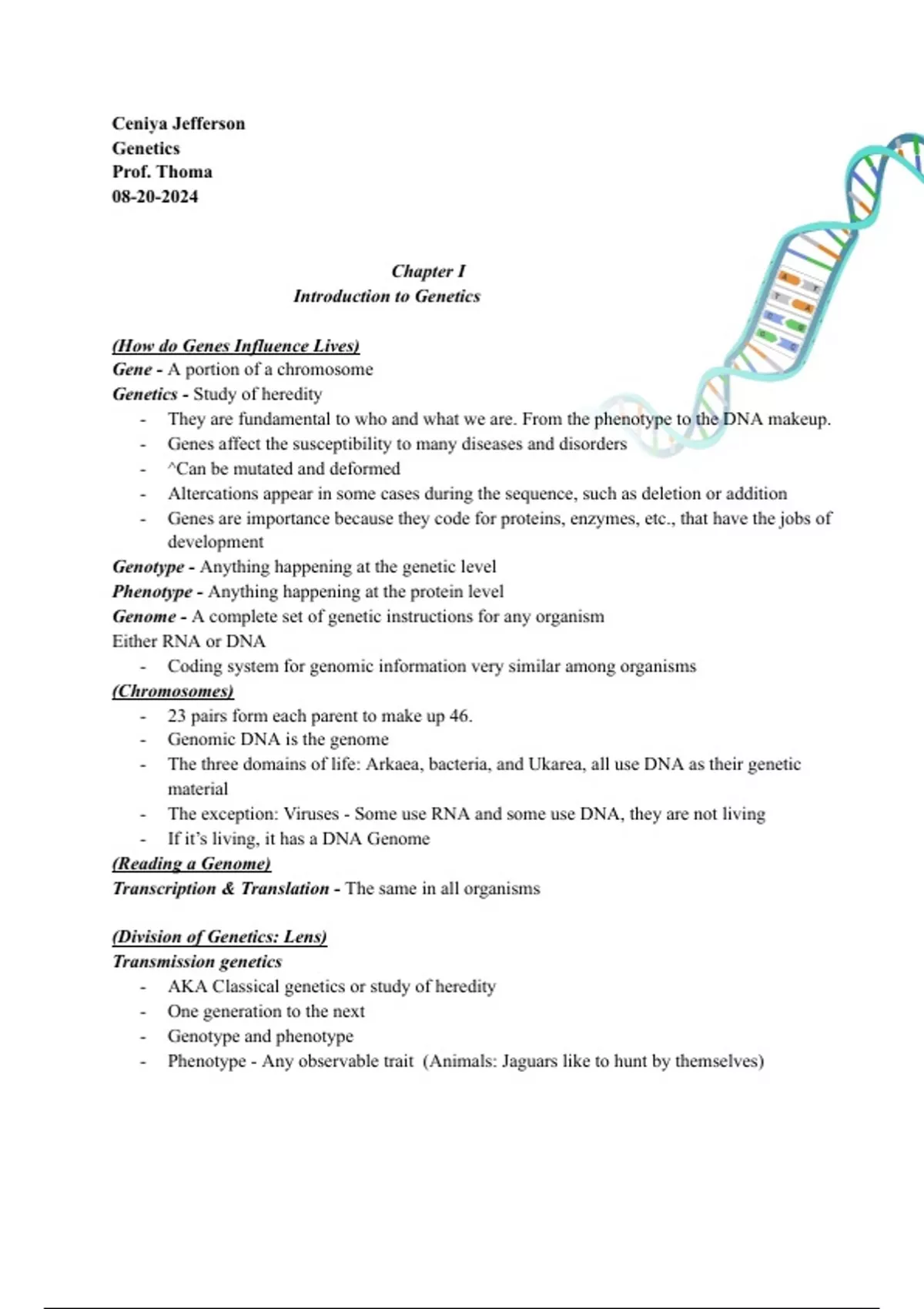 Ceniya Jefferson
Genetics
Prof. Thoma
08-20-2024

Chapter I
Introduction to Genetics

(How do Genes Influence Lives)
Gene - A portion of a chromosome
Genetics - Study of heredity
- They are fundamental to who and what we are. From the phenotype to the DNA makeup.
- Genes affect the susceptibility to many diseases and disorders
- ^Can be mutated and deformed
- Altercations appear in some cases during the sequence, such as deletion or addition
- Genes are importance because they code for proteins, enzymes, etc., that have the jobs of development

Genotype - Anything happening at the genetic level
Phenotype - Anything happening at the protein level
Genome - A complete set of genetic instructions for any organism
Either RNA or DNA
- Coding system for genomic information very similar among organisms

(Chromosomes)
- 23 pairs form each parent to make up 46.
- Genomic DNA is the genome
- The three domains of life: Arkaea, bacteria, and Ukarea, all use DNA as their genetic material
- The exception: Viruses - Some use RNA and some use DNA, they are not living
- If it's living, it has a DNA Genome

(Reading a Genome)
Transcription & Translation - The same in all organisms

(Division of Genetics: Lens)
Transmission genetics
- AKA Classical genetics or study of heredity
- One generation to the next
- Genotype and phenotype
- Phenotype - Any observable trait (Animals: Jaguars like to hunt by themselves)